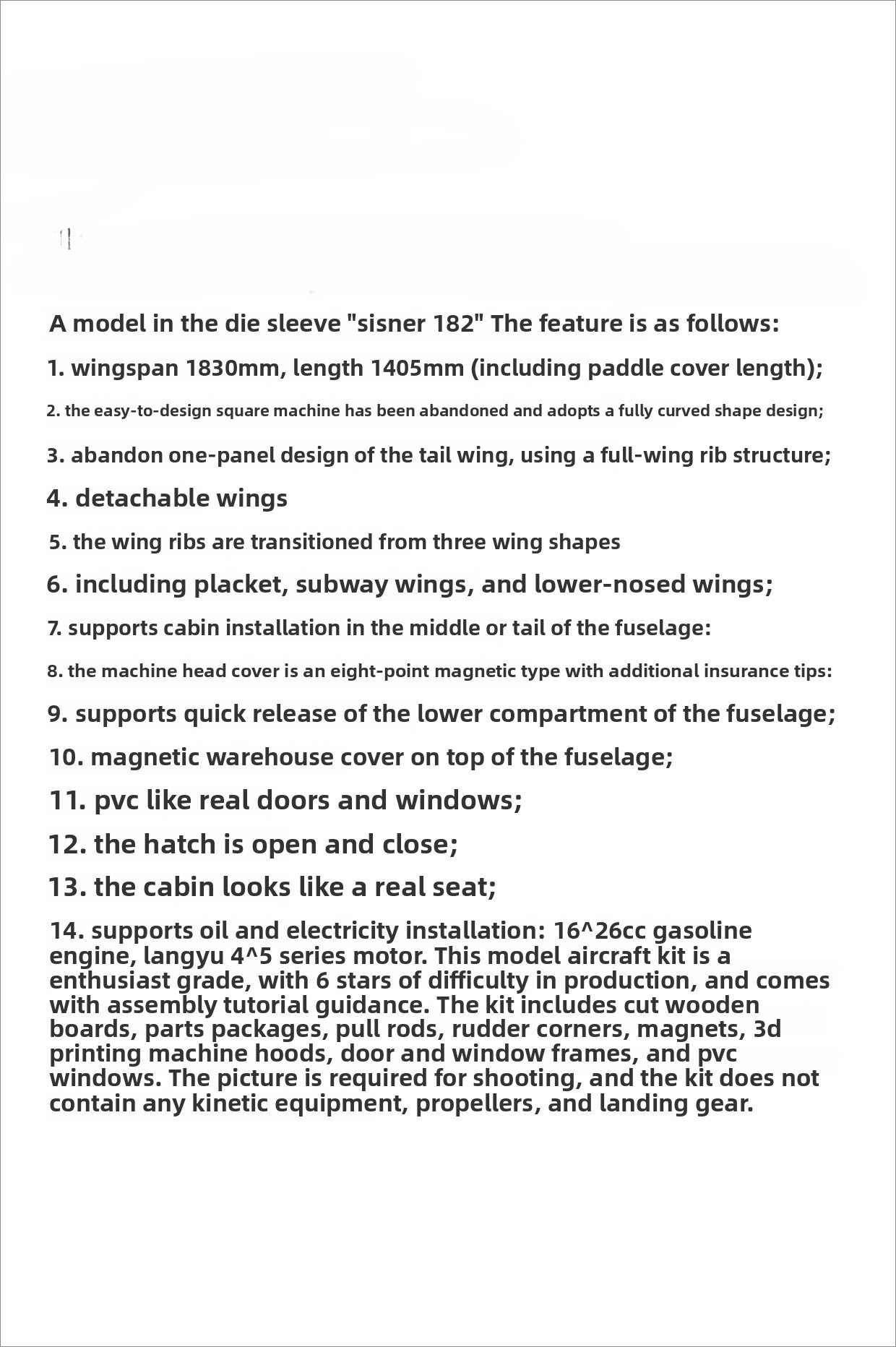 A model in the die sleeve "sisner 182" The feature is as follows:

1. wingspan 1830mm, length 1405mm (including paddle cover length);

2. the easy-to-design square machine has been abandoned and adopts a fully curved shape design;

3. abandon one-panel design of the tail wing, using a full-wing rib structure;

4. detachable wings

5. the wing ribs are transitioned from three wing shapes

6. including placket, subway wings, and lower-nosed wings;

7. supports cabin installation in the middle or tail of the fuselage:

8. the machine head cover is an eight-point magnetic type with additional insurance tips:

9. supports quick release of the lower compartment of the fuselage;

10. magnetic warehouse cover on top of the fuselage;

11. pvc like real doors and windows;

12. the hatch is open and close;

13. the cabin looks like a real seat;

14. supports oil and electricity installation: 16^26cc gasoline engine, langyu 4^5 series motor. This model aircraft kit is a enthusiast grade, with 6 stars of difficulty in production, and comes with assembly tutorial guidance. The kit includes cut wooden boards, parts packages, pull rods, rudder corners, magnets, 3d printing machine hoods, door and window frames, and pvc windows. The picture is required for shooting, and the kit does not contain any kinetic equipment, propellers, and landing gear.